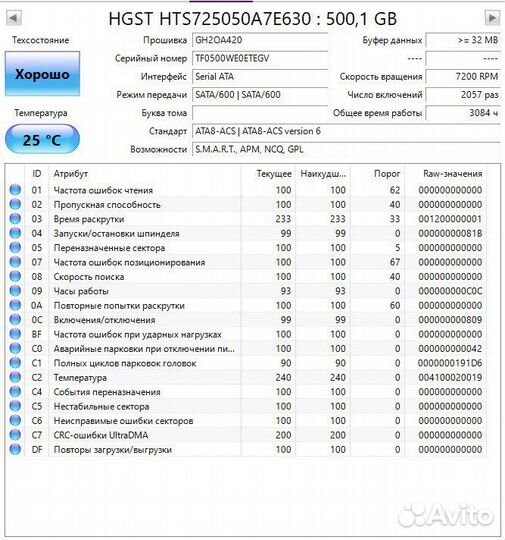 HGST HTS725050A7E630 : 500,1 GB

Техсостояние

Хорошо

Температура

25 °C

Прошивка GH2OA420
Серийный номер TF0500WE0ETEGV
Интерфейс Serial ATA
Режим передачи SATA/600 | SATA/600
Буква тома
Стандарт ATA8-ACS | ATA8-ACS version 6
Возможности S.M.A.R.T., APM, NCQ, GPL

Буфер данных >= 32 MB
---- ----
Скорость вращения 7200 RPM
Число включений 2057 раз
Общее время работы 3084 ч

| ID | Атрибут | Текущее | Наихудш... | Порог | Raw-значения |
|---|---|---|---|---|---|
| 01 | Частота ошибок чтения | 100 | 100 | 62 | 000000000000 |
| 02 | Пропускная способность | 100 | 100 | 40 | 000000000000 |
| 03 | Время раскрутки | 233 | 233 | 33 | 001200000001 |
| 04 | Запуски/остановки шпинделя | 99 | 99 | 0 | 00000000081B |
| 05 | Переназначенные сектора | 100 | 100 | 5 | 000000000000 |
| 07 | Частота ошибок позиционирования | 100 | 100 | 67 | 000000000000 |
| 08 | Скорость поиска | 100 | 100 | 40 | 000000000000 |
| 09 | Часы работы | 93 | 93 | 0 | 000000000C0C |
| 0A | Повторные попытки раскрутки | 100 | 100 | 60 | 000000000000 |
| 0C | Включения/отключения | 99 | 99 | 0 | 000000000809 |
| BF | Частота ошибок при ударных нагрузках | 100 | 100 | 0 | 000000000000 |
| C0 | Аварийные парковки при отключении пи... | 100 | 100 | 0 | 000000000042 |
| C1 | Полных циклов парковок головок | 90 | 90 | 0 | 0000000191D6 |
| C2 | Температура | 240 | 240 | 0 | 004100020019 |
| C4 | События переназначения | 100 | 100 | 0 | 000000000000 |
| C5 | Нестабильные сектора | 100 | 100 | 0 | 000000000000 |
| C6 | Неисправимые ошибки секторов | 100 | 100 | 0 | 000000000000 |
| C7 | CRC-ошибки UltraDMA | 200 | 200 | 0 | 000000000000 |
| DF | Повторы загрузки/выгрузки | 100 | 100 | 0 | 000000000000 |

Avito